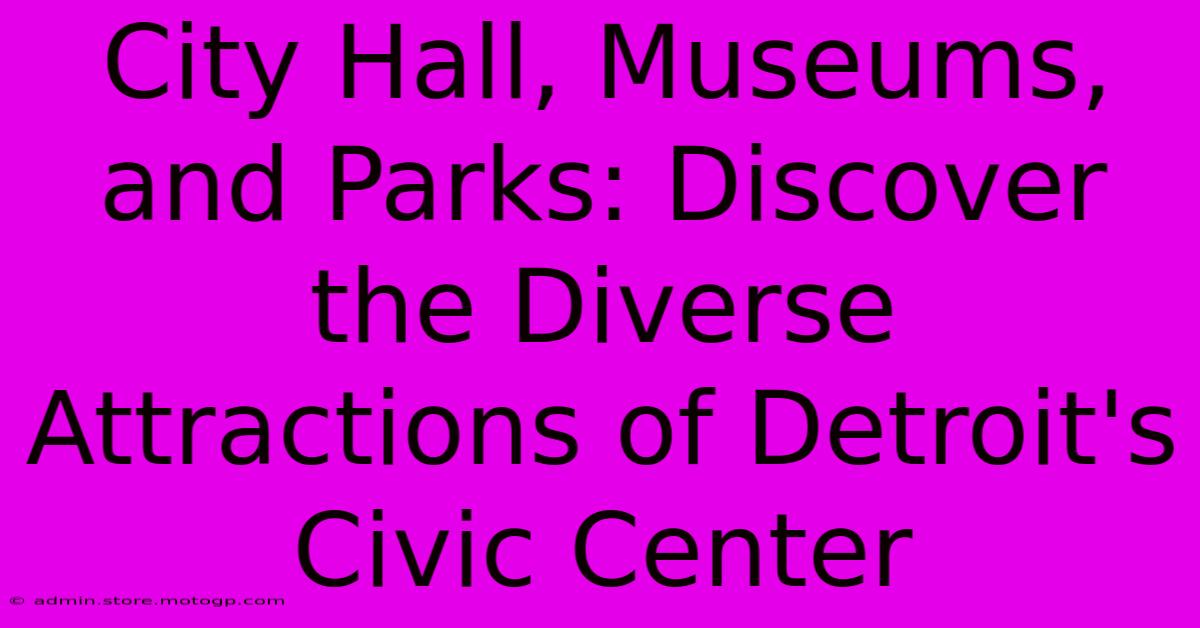 City Hall, Museums, and Parks: Discover the Diverse Attractions of Detroit's Civic Center

© admin.store.motogp.com